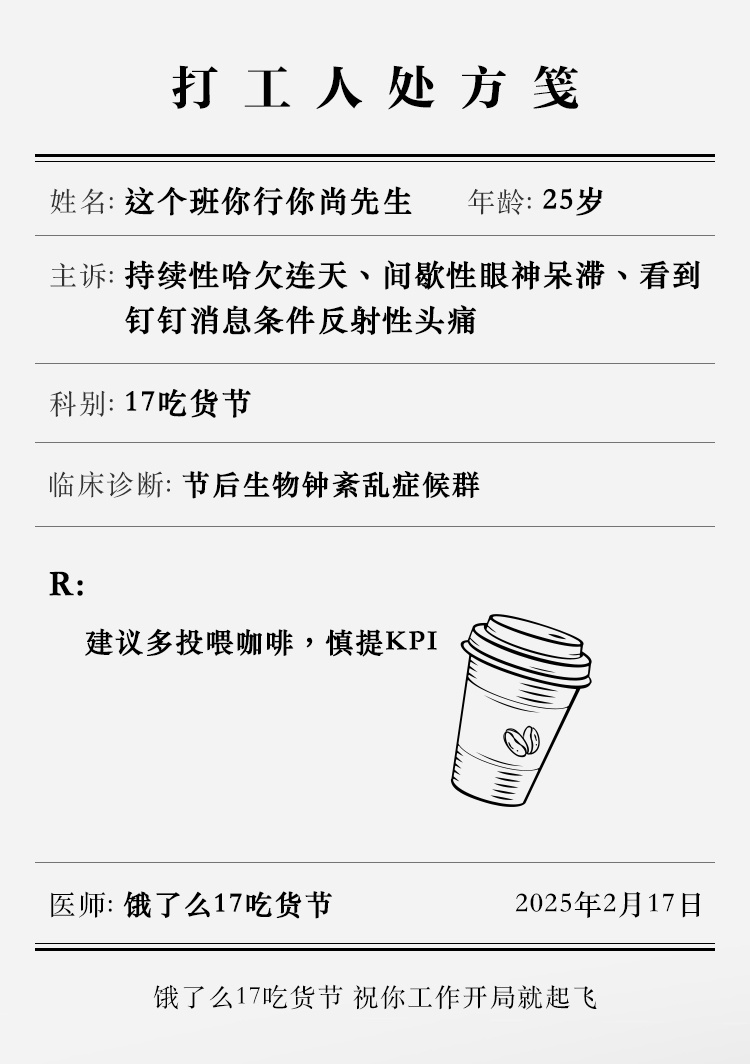 打工人处方笺

姓名: 这个班你行你尚先生　　年龄: 25岁

主诉: 持续性哈欠连天、间歇性眼神呆滞、看到钉钉消息条件反射性头痛

科别: 17吃货节

临床诊断: 节后生物钟紊乱症候群

R:

建议多投喂咖啡，慎提KPI

医师: 饿了么17吃货节　　2025年2月17日

饿了么17吃货节 祝你工作开局就起飞